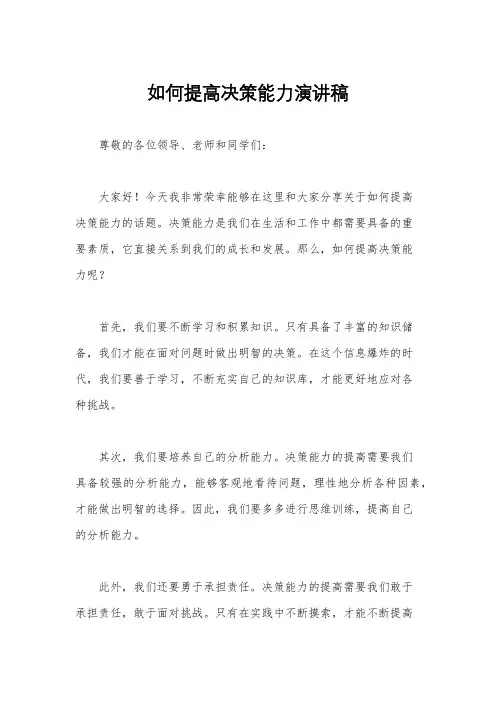 如何提高决策能力演讲稿

尊敬的各位领导、老师和同学们：

大家好！今天我非常荣幸能够在这里和大家分享关于如何提高决策能力的话题。决策能力是我们在生活和工作中都需要具备的重要素质，它直接关系到我们的成长和发展。那么，如何提高决策能力呢？

首先，我们要不断学习和积累知识。只有具备了丰富的知识储备，我们才能在面对问题时做出明智的决策。在这个信息爆炸的时代，我们要善于学习，不断充实自己的知识库，才能更好地应对各种挑战。

其次，我们要培养自己的分析能力。决策能力的提高需要我们具备较强的分析能力，能够客观地看待问题，理性地分析各种因素，才能做出明智的选择。因此，我们要多多进行思维训练，提高自己的分析能力。

此外，我们还要勇于承担责任。决策能力的提高需要我们敢于承担责任，敢于面对挑战。只有在实践中不断摸索，才能不断提高